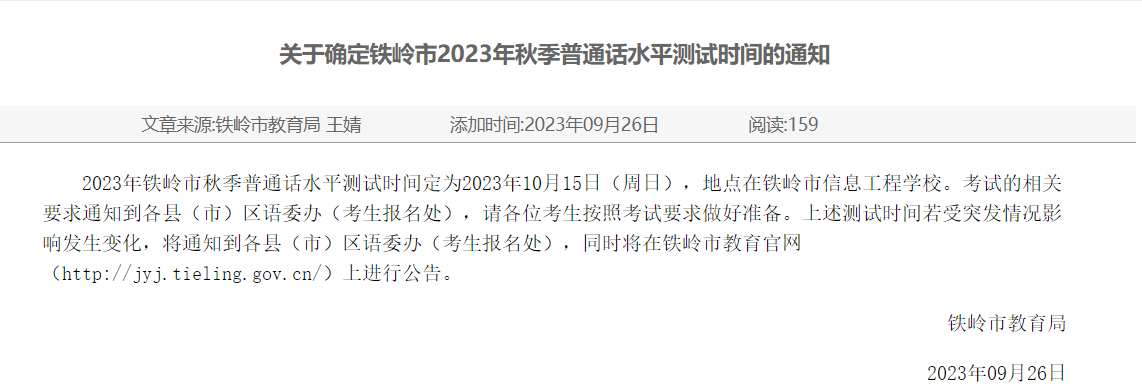 关于确定铁岭市2023年秋季普通话水平测试时间的通知

文章来源:铁岭市教育局 王婧　　添加时间:2023年09月26日　　阅读:159

2023年铁岭市秋季普通话水平测试时间定为2023年10月15日（周日），地点在铁岭市信息工程学校。考试的相关要求通知到各县（市）区语委办（考生报名处），请各位考生按照考试要求做好准备。上述测试时间若受突发情况影响发生变化，将通知到各县（市）区语委办（考生报名处），同时将在铁岭市教育官网（http://jyj.tieling.gov.cn/）上进行公告。

铁岭市教育局

2023年09月26日